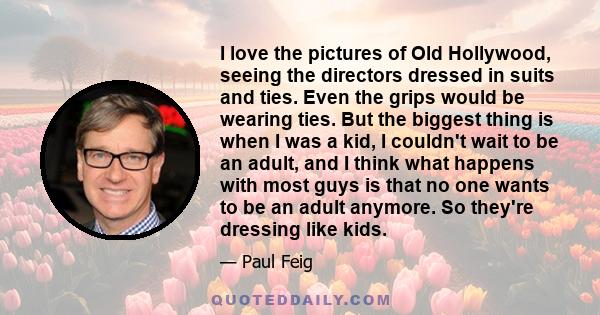 I love the pictures of Old Hollywood, seeing the directors dressed in suits and ties. Even the grips would be wearing ties. But the biggest thing is when I was a kid, I couldn't wait to be an adult, and I think what happens with most guys is that no one wants to be an adult anymore. So they're dressing like kids.

— Paul Feig

QUOTEDDAILY.COM